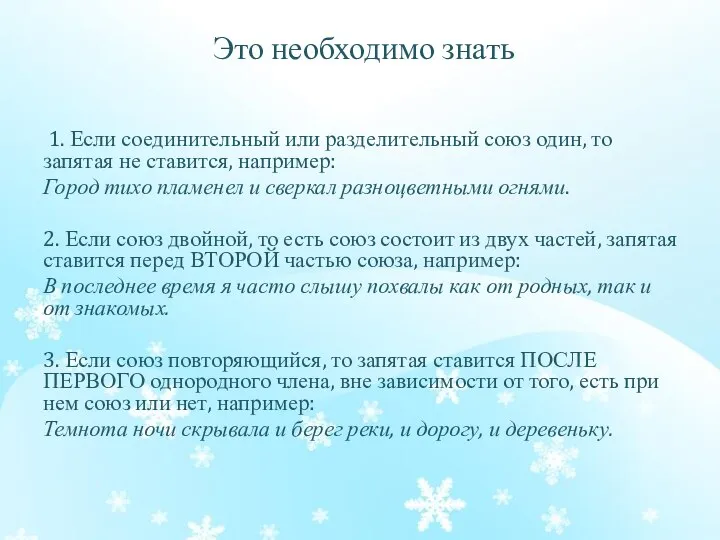 Это необходимо знать

1. Если соединительный или разделительный союз один, то запятая не ставится, например:

Город тихо пламенел и сверкал разноцветными огнями.

2. Если союз двойной, то есть союз состоит из двух частей, запятая ставится перед ВТОРОЙ частью союза, например:

В последнее время я часто слышу похвалы как от родных, так и от знакомых.

3. Если союз повторяющийся, то запятая ставится ПОСЛЕ ПЕРВОГО однородного члена, вне зависимости от того, есть при нем союз или нет, например:

Темнота ночи скрывала и берег реки, и дорогу, и деревеньку.